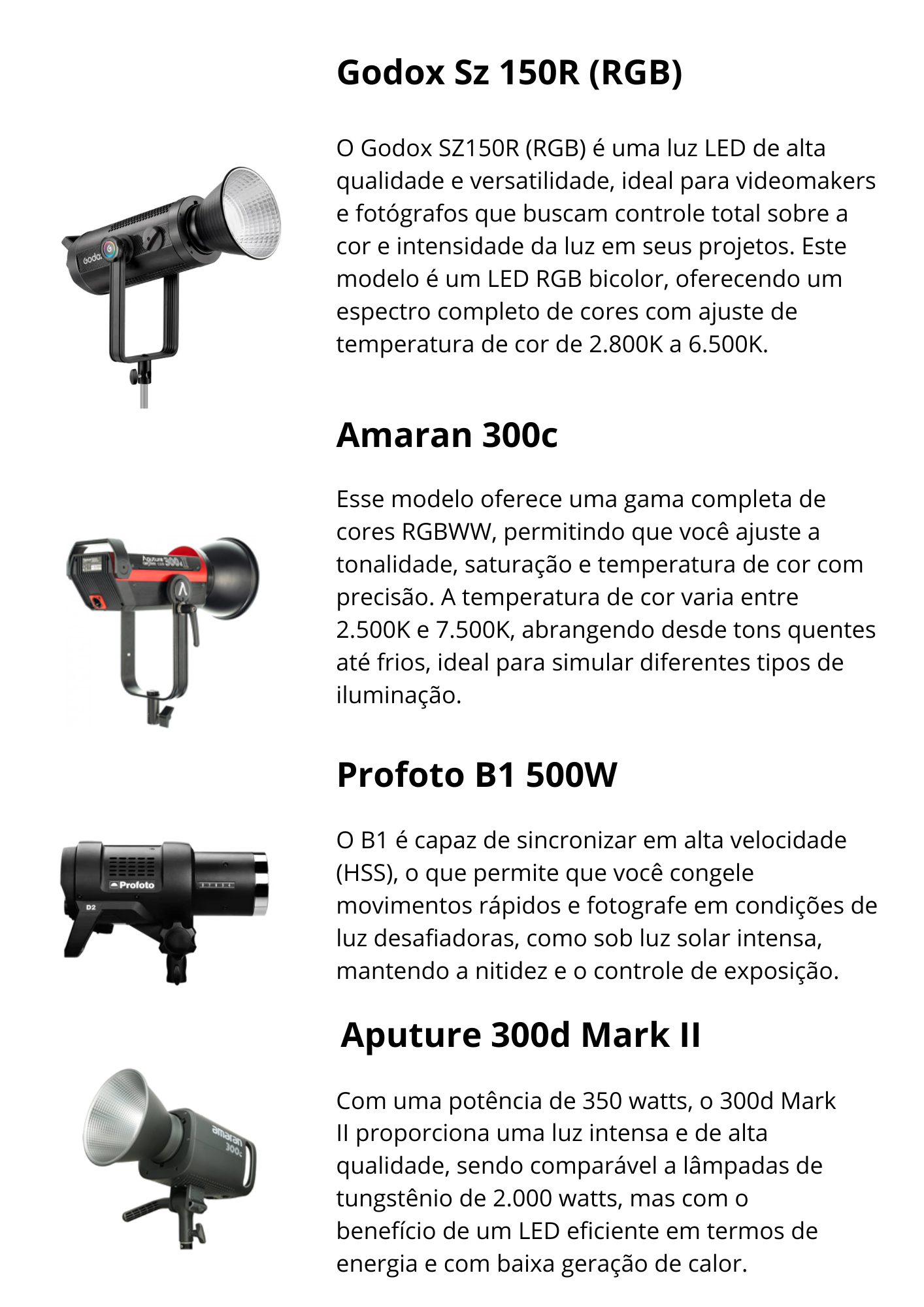 Godox Sz 150R (RGB)

O Godox SZ150R (RGB) é uma luz LED de alta qualidade e versatilidade, ideal para videomakers e fotógrafos que buscam controle total sobre a cor e intensidade da luz em seus projetos. Este modelo é um LED RGB bicolor, oferecendo um espectro completo de cores com ajuste de temperatura de cor de 2.800K a 6.500K.

Amaran 300c

Esse modelo oferece uma gama completa de cores RGBWW, permitindo que você ajuste a tonalidade, saturação e temperatura de cor com precisão. A temperatura de cor varia entre 2.500K e 7.500K, abrangendo desde tons quentes até frios, ideal para simular diferentes tipos de iluminação.

Profoto B1 500W

O B1 é capaz de sincronizar em alta velocidade (HSS), o que permite que você congele movimentos rápidos e fotografe em condições de luz desafiadoras, como sob luz solar intensa, mantendo a nitidez e o controle de exposição.

Aputure 300d Mark II

Com uma potência de 350 watts, o 300d Mark II proporciona uma luz intensa e de alta qualidade, sendo comparável a lâmpadas de tungstênio de 2.000 watts, mas com o benefício de um LED eficiente em termos de energia e com baixa geração de calor.